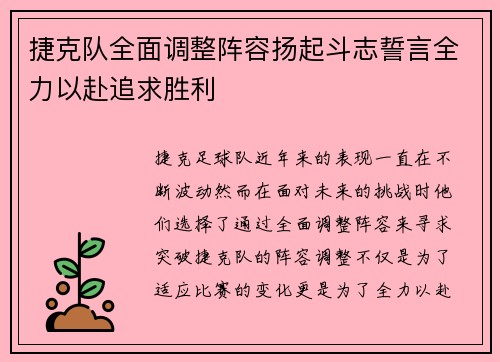 捷克队全面调整阵容扬起斗志誓言全力以赴追求胜利

捷克足球队近年来的表现一直在不断波动然而在面对未来的挑战时他们选择了通过全面调整阵容来寻求突破捷克队的阵容调整不仅是为了适应比赛的变化更是为了全力以赴